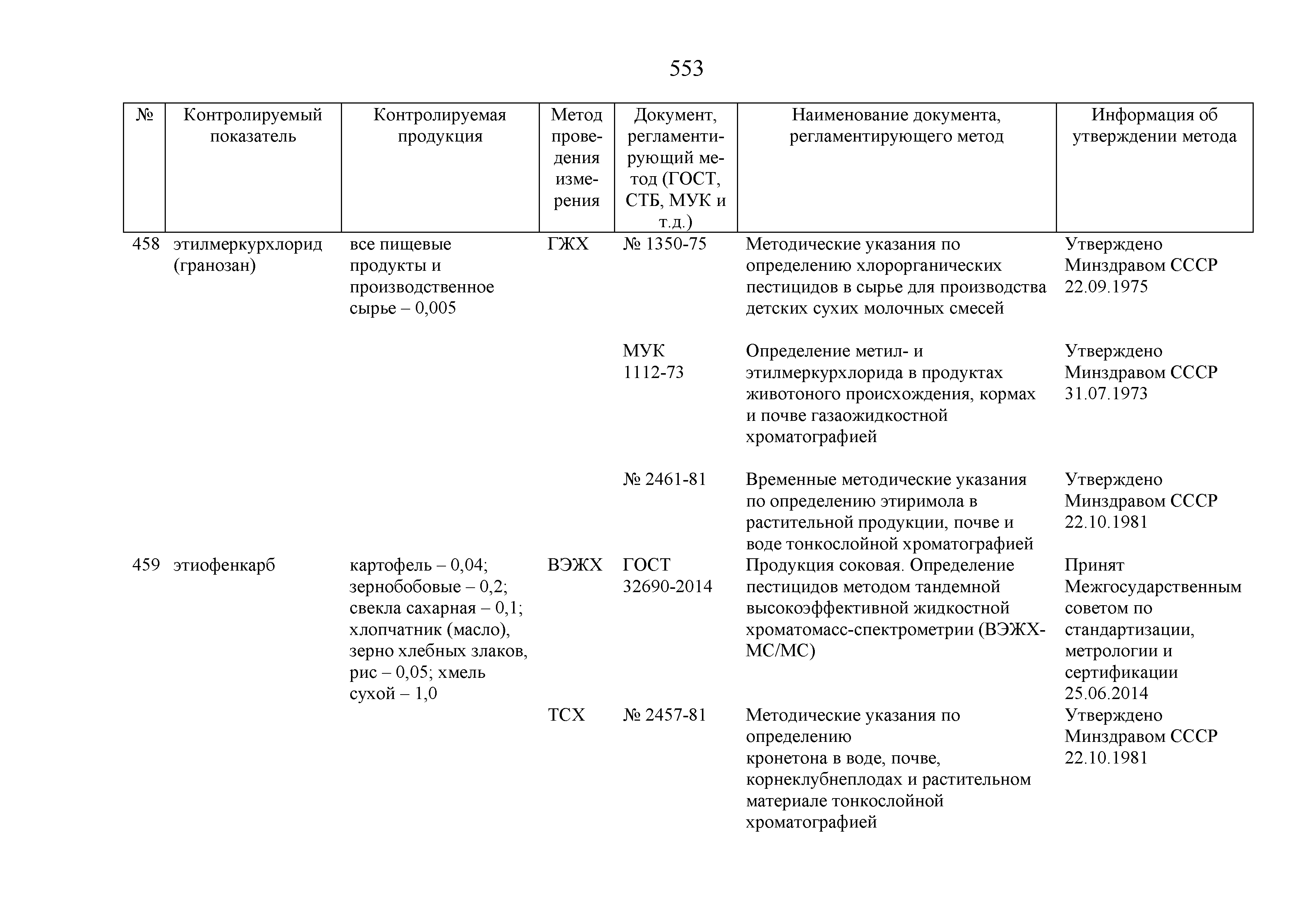 553

| № | Контролируемый показатель | Контролируемая продукция | Метод проведения измерения | Документ, регламентирующий метод (ГОСТ, СТБ, МУК и т.д.) | Наименование документа, регламентирующего метод | Информация об утверждении метода |
|---|---|---|---|---|---|---|
| 458 | этилмеркурхлорид (гранозан) | все пищевые продукты и производственное сырье – 0,005 | ГЖХ | № 1350-75 | Методические указания по определению хлорорганических пестицидов в сырье для производства детских сухих молочных смесей | Утверждено Минздравом СССР 22.09.1975 |
| | | | | МУК 1112-73 | Определение метил- и этилмеркурхлорида в продуктах животоного происхождения, кормах и почве газаожидкостной хроматографией | Утверждено Минздравом СССР 31.07.1973 |
| | | | | № 2461-81 | Временные методические указания по определению этиримола в растительной продукции, почве и воде тонкослойной хроматографией | Утверждено Минздравом СССР 22.10.1981 |
| 459 | этиофенкарб | картофель – 0,04; зернобобовые – 0,2; свекла сахарная – 0,1; хлопчатник (масло), зерно хлебных злаков, рис – 0,05; хмель сухой – 1,0 | ВЭЖХ | ГОСТ 32690-2014 | Продукция соковая. Определение пестицидов методом тандемной высокоэффективной жидкостной хроматомасс-спектрометрии (ВЭЖХ-МС/МС) | Принят Межгосударственным советом по стандартизации, метрологии и сертификации 25.06.2014 |
| | | | ТСХ | № 2457-81 | Методические указания по определению кронетона в воде, почве, корнеклубнеплодах и растительном материале тонкослойной хроматографией | Утверждено Минздравом СССР 22.10.1981 |